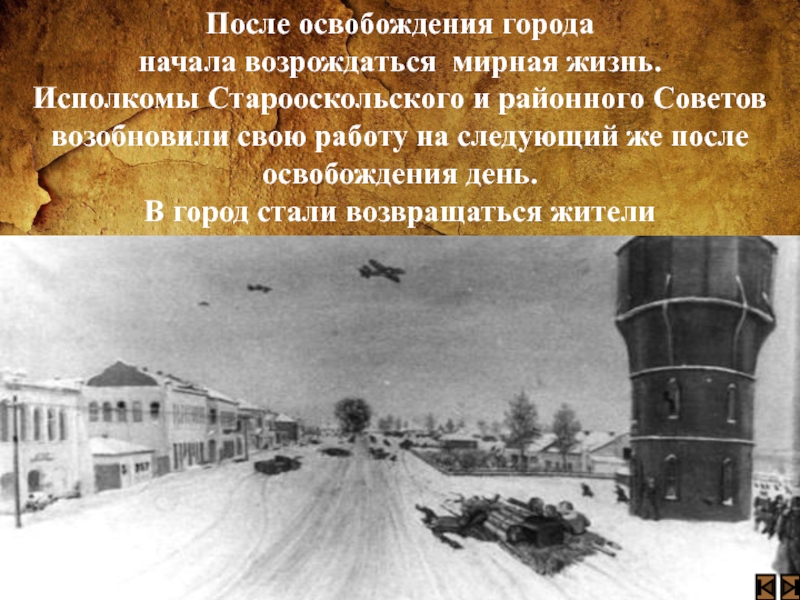 После освобождения города
начала возрождаться мирная жизнь.
Исполкомы Старооскольского и районного Советов возобновили свою работу на следующий же после освобождения день.
В город стали возвращаться жители